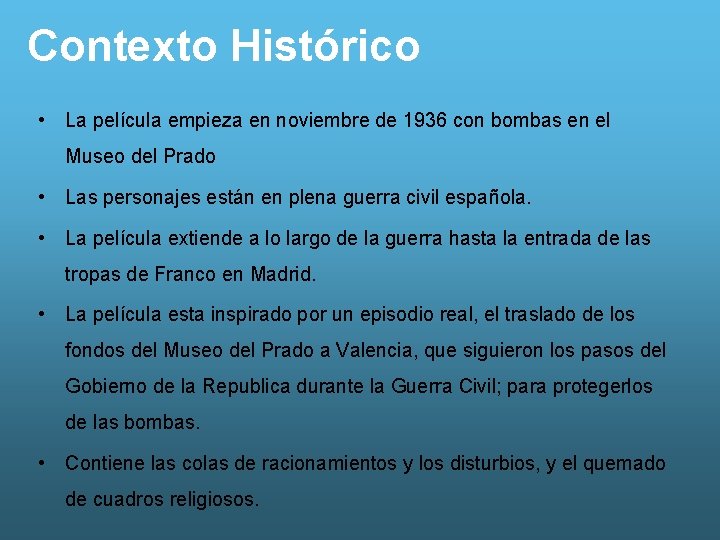 Contexto Histórico

• La película empieza en noviembre de 1936 con bombas en el Museo del Prado
• Las personajes están en plena guerra civil española.
• La película extiende a lo largo de la guerra hasta la entrada de las tropas de Franco en Madrid.
• La película esta inspirado por un episodio real, el traslado de los fondos del Museo del Prado a Valencia, que siguieron los pasos del Gobierno de la Republica durante la Guerra Civil; para protegerlos de las bombas.
• Contiene las colas de racionamientos y los disturbios, y el quemado de cuadros religiosos.